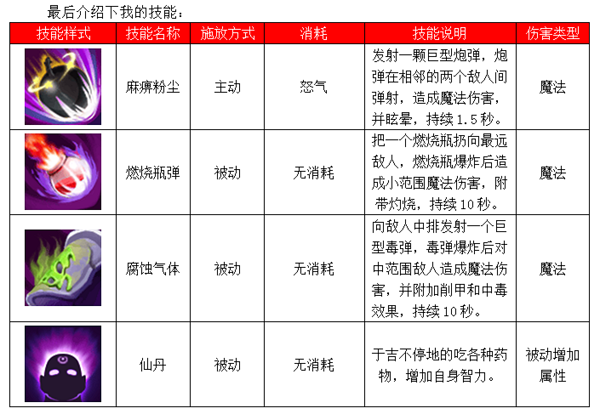 最后介绍下我的技能：

| 技能样式 | 技能名称 | 施放方式 | 消耗 | 技能说明 | 伤害类型 |
|---|---|---|---|---|---|
| | 麻痹粉尘 | 主动 | 怒气 | 发射一颗巨型炮弹，炮弹在相邻的两个敌人间弹射，造成魔法伤害，并眩晕，持续 1.5 秒。 | 魔法 |
| | 燃烧瓶弹 | 被动 | 无消耗 | 把一个燃烧瓶扔向最远敌人，燃烧瓶爆炸后造成小范围魔法伤害，附带灼烧，持续 10 秒。 | 魔法 |
| | 腐蚀气体 | 被动 | 无消耗 | 向敌人中排发射一个巨型毒弹，毒弹爆炸后对中范围敌人造成魔法伤害，并附加削甲和中毒效果，持续 10 秒。 | 魔法 |
| | 仙丹 | 被动 | 无消耗 | 于吉不停地的吃各种药物，增加自身智力。 | 被动增加属性 |